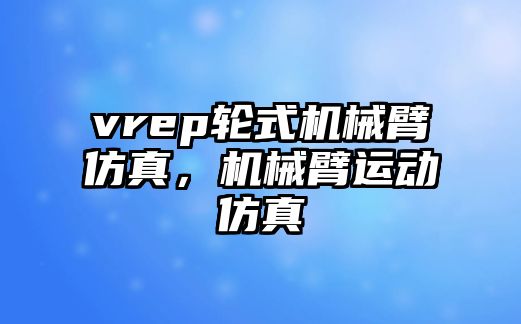 vrep轮式机械臂仿真，机械臂运动仿真